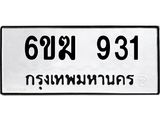 6ขฆ 931
กรุงเทพมหานคร